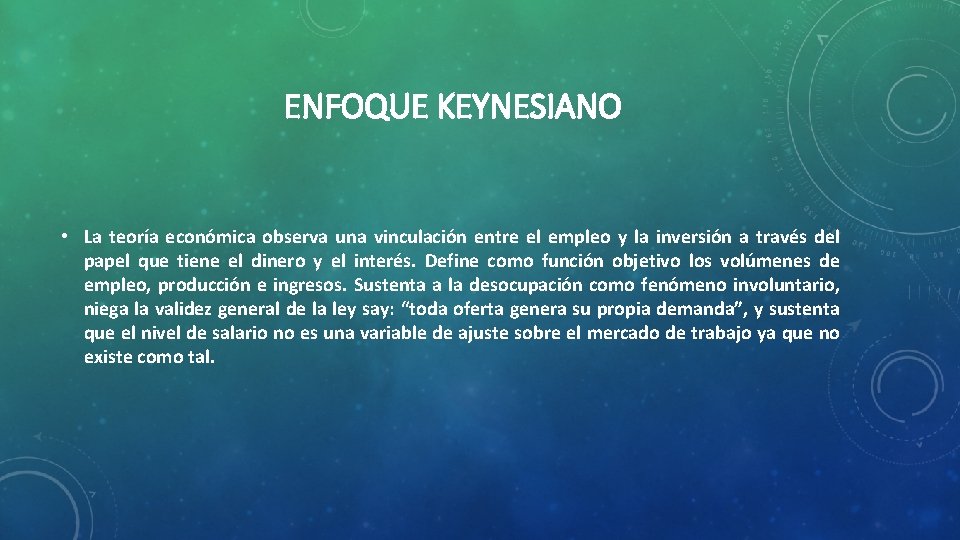 ENFOQUE KEYNESIANO

• La teoría económica observa una vinculación entre el empleo y la inversión a través del papel que tiene el dinero y el interés. Define como función objetivo los volúmenes de empleo, producción e ingresos. Sustenta a la desocupación como fenómeno involuntario, niega la validez general de la ley say: "toda oferta genera su propia demanda", y sustenta que el nivel de salario no es una variable de ajuste sobre el mercado de trabajo ya que no existe como tal.